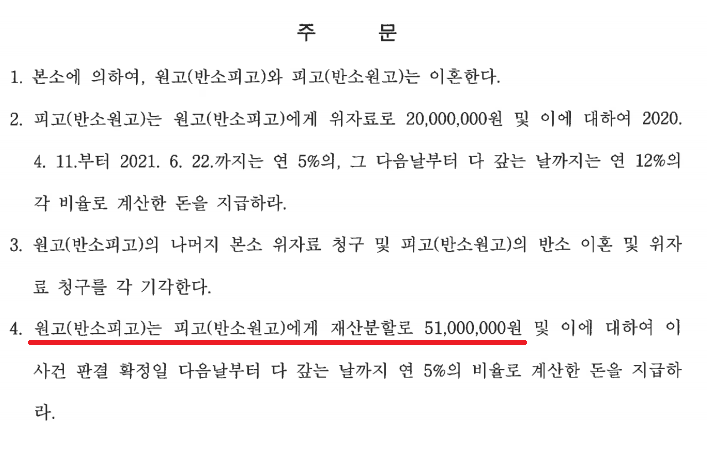 주 문

1. 본소에 의하여, 원고(반소피고)와 피고(반소원고)는 이혼한다.

2. 피고(반소원고)는 원고(반소피고)에게 위자료로 20,000,000원 및 이에 대하여 2020. 4. 11.부터 2021. 6. 22.까지는 연 5%의, 그 다음날부터 다 갚는 날까지는 연 12%의 각 비율로 계산한 돈을 지급하라.

3. 원고(반소피고)의 나머지 본소 위자료 청구 및 피고(반소원고)의 반소 이혼 및 위자료 청구를 각 기각한다.

4. 원고(반소피고)는 피고(반소원고)에게 재산분할로 51,000,000원 및 이에 대하여 이 사건 판결 확정일 다음날부터 다 갚는 날까지 연 5%의 비율로 계산한 돈을 지급하라.